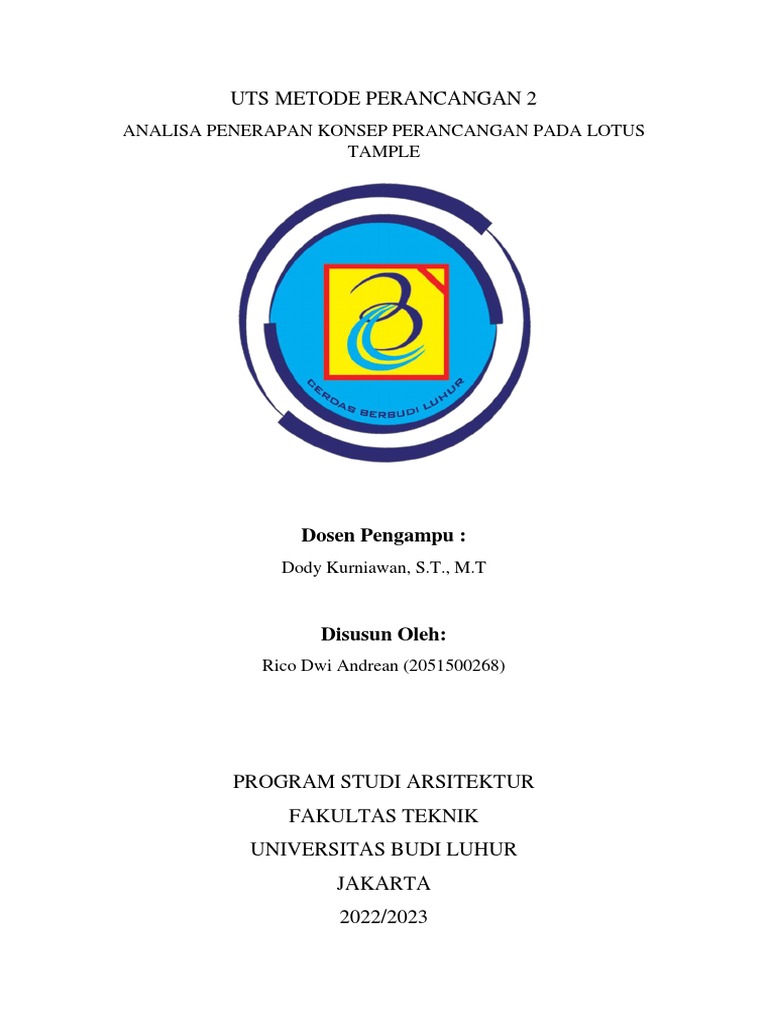 UTS METODE PERANCANGAN 2

ANALISA PENERAPAN KONSEP PERANCANGAN PADA LOTUS TAMPLE

CERDAS BERBUDI LUHUR

Dosen Pengampu :

Dody Kurniawan, S.T., M.T

Disusun Oleh:

Rico Dwi Andrean (2051500268)

PROGRAM STUDI ARSITEKTUR

FAKULTAS TEKNIK

UNIVERSITAS BUDI LUHUR

JAKARTA

2022/2023